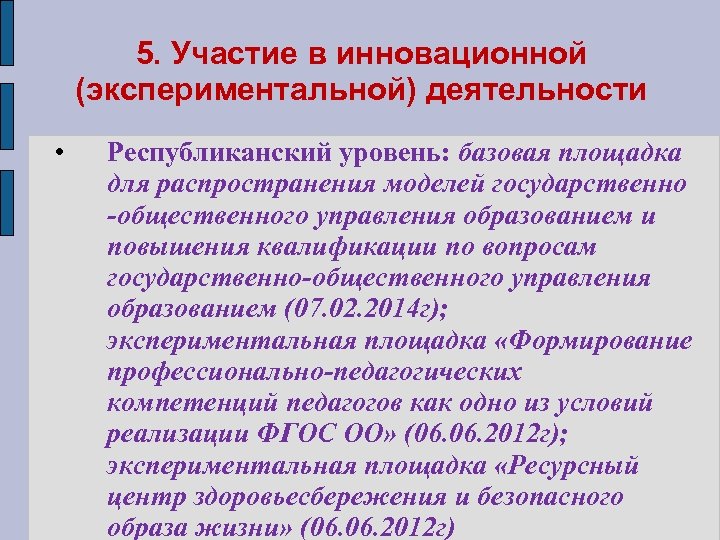 5. Участие в инновационной (экспериментальной) деятельности

• Республиканский уровень: базовая площадка для распространения моделей государственно -общественного управления образованием и повышения квалификации по вопросам государственно-общественного управления образованием (07.02.2014г);
экспериментальная площадка «Формирование профессионально-педагогических компетенций педагогов как одно из условий реализации ФГОС ОО» (06.06.2012г);
экспериментальная площадка «Ресурсный центр здоровьесбережения и безопасного образа жизни» (06.06.2012г)